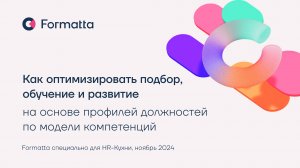 Formatta

Как оптимизировать подбор, обучение и развитие
на основе профилей должностей по модели компетенций

Formatta специально для HR-Кухни, ноябрь 2024